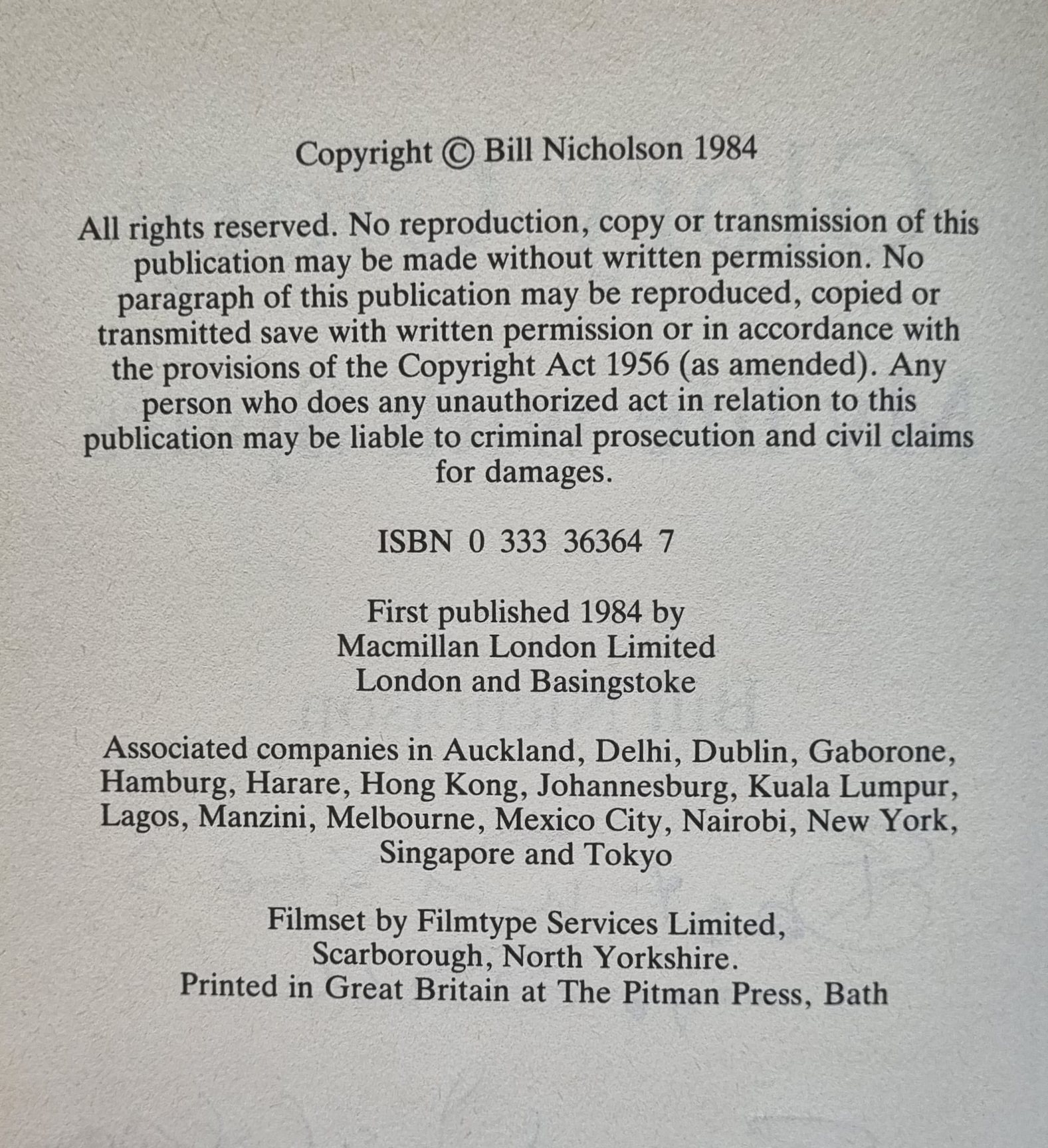 Copyright © Bill Nicholson 1984

All rights reserved. No reproduction, copy or transmission of this publication may be made without written permission. No paragraph of this publication may be reproduced, copied or transmitted save with written permission or in accordance with the provisions of the Copyright Act 1956 (as amended). Any person who does any unauthorized act in relation to this publication may be liable to criminal prosecution and civil claims for damages.

ISBN 0 333 36364 7

First published 1984 by
Macmillan London Limited
London and Basingstoke

Associated companies in Auckland, Delhi, Dublin, Gaborone, Hamburg, Harare, Hong Kong, Johannesburg, Kuala Lumpur, Lagos, Manzini, Melbourne, Mexico City, Nairobi, New York, Singapore and Tokyo

Filmset by Filmtype Services Limited,
Scarborough, North Yorkshire.
Printed in Great Britain at The Pitman Press, Bath